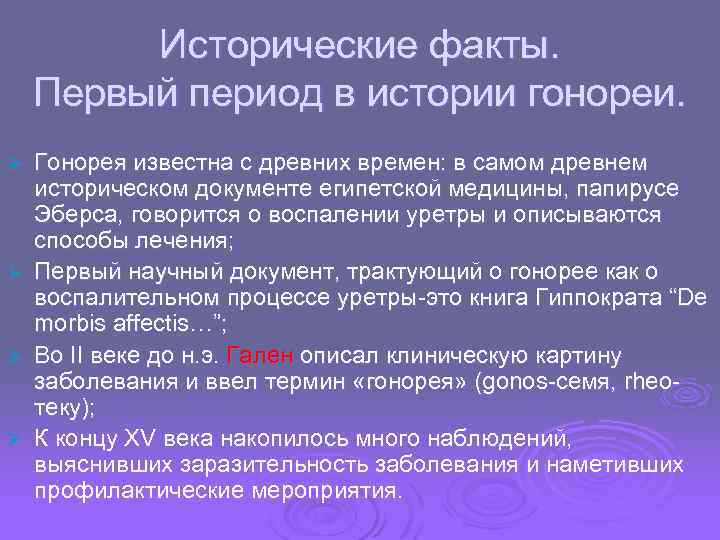 Исторические факты. Первый период в истории гонореи.

Гонорея известна с древних времен: в самом древнем историческом документе египетской медицины, папирусе Эберса, говорится о воспалении уретры и описываются способы лечения;

Первый научный документ, трактующий о гонорее как о воспалительном процессе уретры-это книга Гиппократа “De morbis affectis…”;

Во II веке до н.э. Гален описал клиническую картину заболевания и ввел термин «гонорея» (gonos-семя, rheo-теку);

К концу XV века накопилось много наблюдений, выяснивших заразительность заболевания и наметивших профилактические мероприятия.